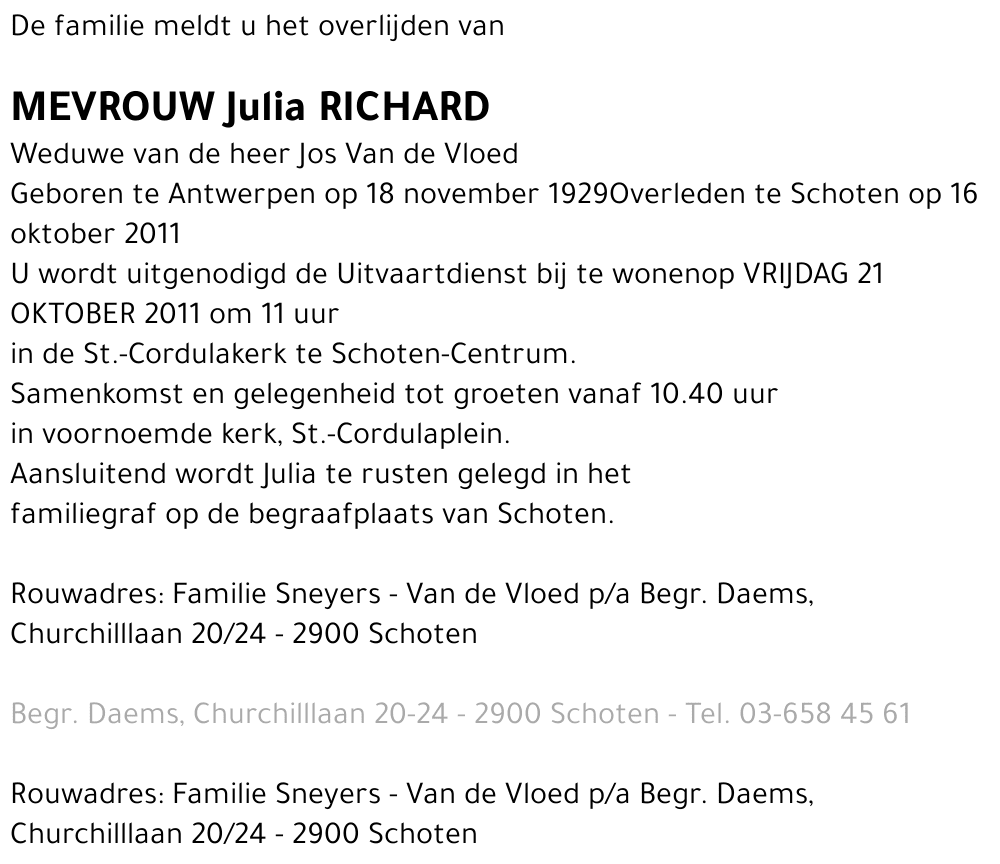 De familie meldt u het overlijden van

MEVROUW Julia RICHARD
Weduwe van de heer Jos Van de Vloed
Geboren te Antwerpen op 18 november 1929Overleden te Schoten op 16 oktober 2011
U wordt uitgenodigd de Uitvaartdienst bij te wonenop VRIJDAG 21 OKTOBER 2011 om 11 uur
in de St.-Cordulakerk te Schoten-Centrum.
Samenkomst en gelegenheid tot groeten vanaf 10.40 uur
in voornoemde kerk, St.-Cordulaplein.
Aansluitend wordt Julia te rusten gelegd in het
familiegraf op de begraafplaats van Schoten.

Rouwadres: Familie Sneyers - Van de Vloed p/a Begr. Daems,
Churchilllaan 20/24 - 2900 Schoten

Begr. Daems, Churchilllaan 20-24 - 2900 Schoten - Tel. 03-658 45 61

Rouwadres: Familie Sneyers - Van de Vloed p/a Begr. Daems,
Churchilllaan 20/24 - 2900 Schoten